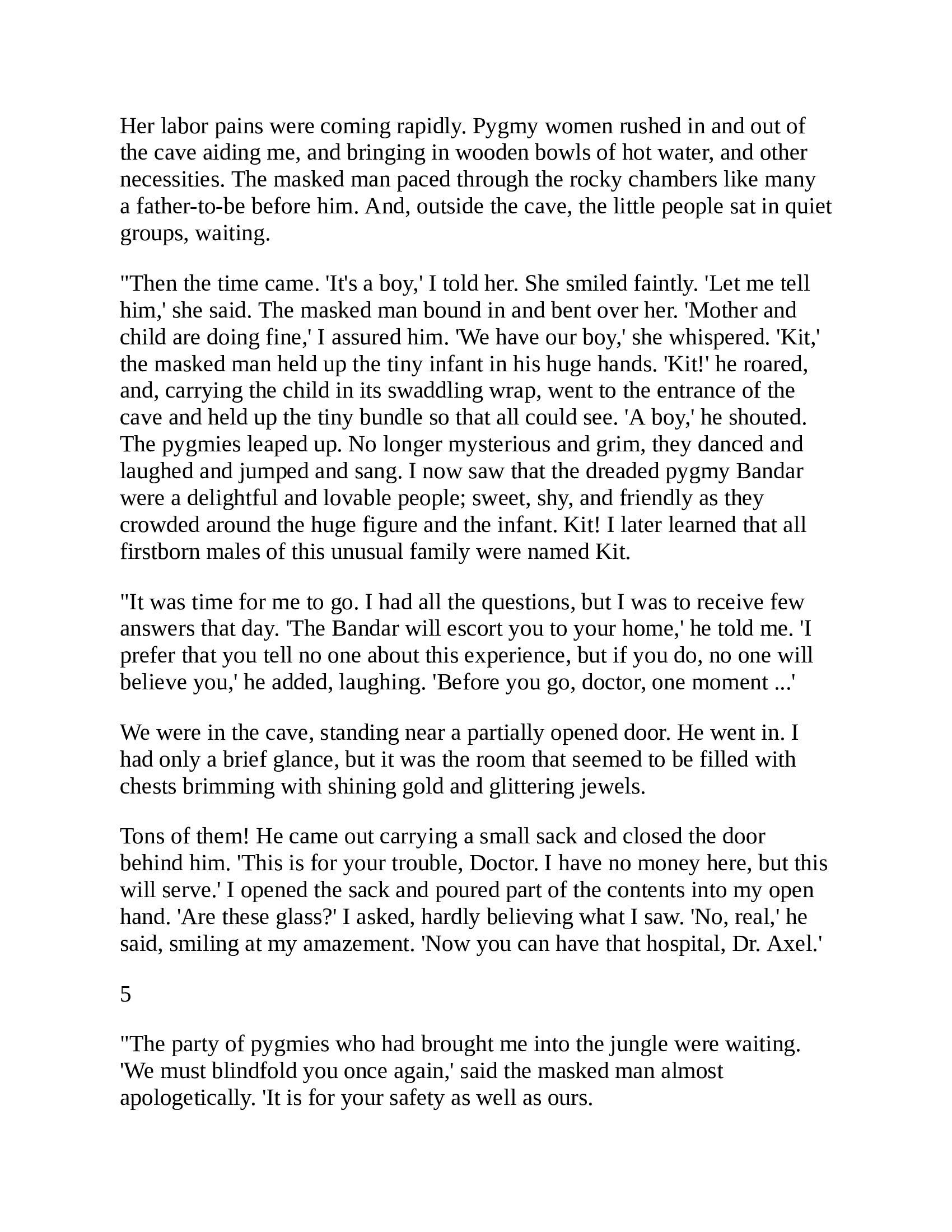 Her labor pains were coming rapidly. Pygmy women rushed in and out of the cave aiding me, and bringing in wooden bowls of hot water, and other necessities. The masked man paced through the rocky chambers like many a father-to-be before him. And, outside the cave, the little people sat in quiet groups, waiting.

"Then the time came. 'It's a boy,' I told her. She smiled faintly. 'Let me tell him,' she said. The masked man bound in and bent over her. 'Mother and child are doing fine,' I assured him. 'We have our boy,' she whispered. 'Kit,' the masked man held up the tiny infant in his huge hands. 'Kit!' he roared, and, carrying the child in its swaddling wrap, went to the entrance of the cave and held up the tiny bundle so that all could see. 'A boy,' he shouted. The pygmies leaped up. No longer mysterious and grim, they danced and laughed and jumped and sang. I now saw that the dreaded pygmy Bandar were a delightful and lovable people; sweet, shy, and friendly as they crowded around the huge figure and the infant. Kit! I later learned that all firstborn males of this unusual family were named Kit.

"It was time for me to go. I had all the questions, but I was to receive few answers that day. 'The Bandar will escort you to your home,' he told me. 'I prefer that you tell no one about this experience, but if you do, no one will believe you,' he added, laughing. 'Before you go, doctor, one moment ...'

We were in the cave, standing near a partially opened door. He went in. I had only a brief glance, but it was the room that seemed to be filled with chests brimming with shining gold and glittering jewels.

Tons of them! He came out carrying a small sack and closed the door behind him. 'This is for your trouble, Doctor. I have no money here, but this will serve.' I opened the sack and poured part of the contents into my open hand. 'Are these glass?' I asked, hardly believing what I saw. 'No, real,' he said, smiling at my amazement. 'Now you can have that hospital, Dr. Axel.'

5

"The party of pygmies who had brought me into the jungle were waiting. 'We must blindfold you once again,' said the masked man almost apologetically. 'It is for your safety as well as ours.